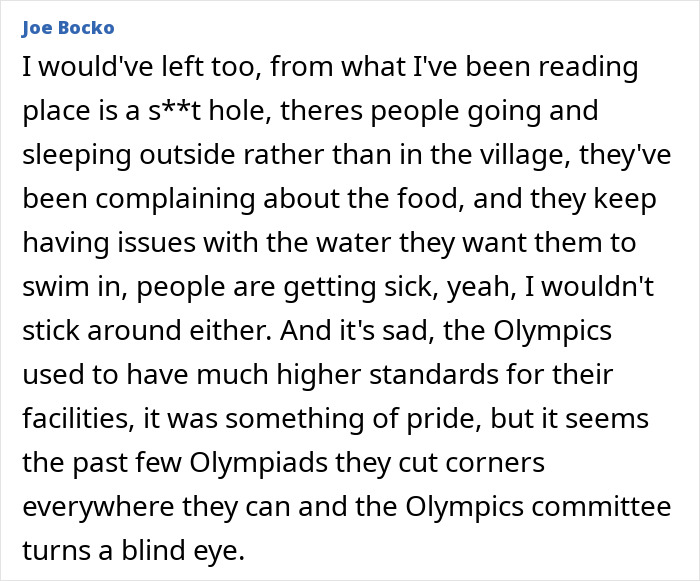 Joe Bocko

I would've left too, from what I've been reading place is a s**t hole, theres people going and sleeping outside rather than in the village, they've been complaining about the food, and they keep having issues with the water they want them to swim in, people are getting sick, yeah, I wouldn't stick around either. And it's sad, the Olympics used to have much higher standards for their facilities, it was something of pride, but it seems the past few Olympiads they cut corners everywhere they can and the Olympics committee turns a blind eye.